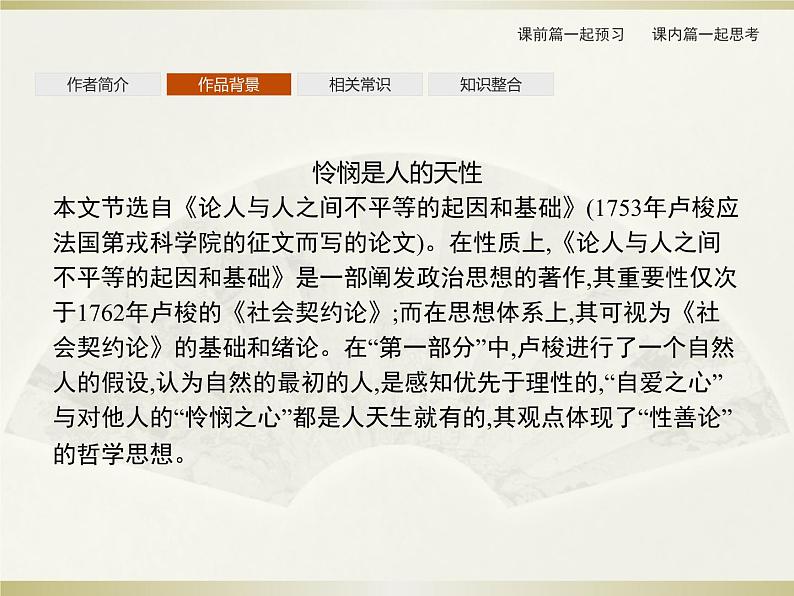 课前篇一起预习　课内篇一起思考

作者简介　作品背景　相关常识　知识整合

怜悯是人的天性

本文节选自《论人与人之间不平等的起因和基础》(1753年卢梭应法国第戎科学院的征文而写的论文)。在性质上,《论人与人之间不平等的起因和基础》是一部阐发政治思想的著作,其重要性仅次于1762年卢梭的《社会契约论》;而在思想体系上,其可视为《社会契约论》的基础和绪论。在“第一部分”中,卢梭进行了一个自然人的假设,认为自然的最初的人,是感知优先于理性的,“自爱之心”与对他人的“怜悯之心”都是人天生就有的,其观点体现了“性善论”的哲学思想。